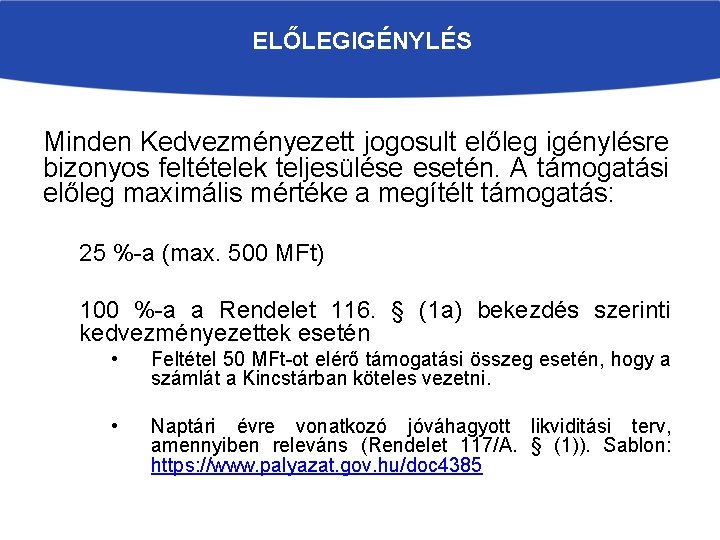 ELŐLEGIGÉNYLÉS

Minden Kedvezményezett jogosult előleg igénylésre bizonyos feltételek teljesülése esetén. A támogatási előleg maximális mértéke a megítélt támogatás:

25 %-a (max. 500 MFt)

100 %-a a Rendelet 116. § (1a) bekezdés szerinti kedvezményezettek esetén

• Feltétel 50 MFt-ot elérő támogatási összeg esetén, hogy a számlát a Kincstárban köteles vezetni.

• Naptári évre vonatkozó jóváhagyott likviditási terv, amennyiben releváns (Rendelet 117/A. § (1)). Sablon: https://www.palyazat.gov.hu/doc4385